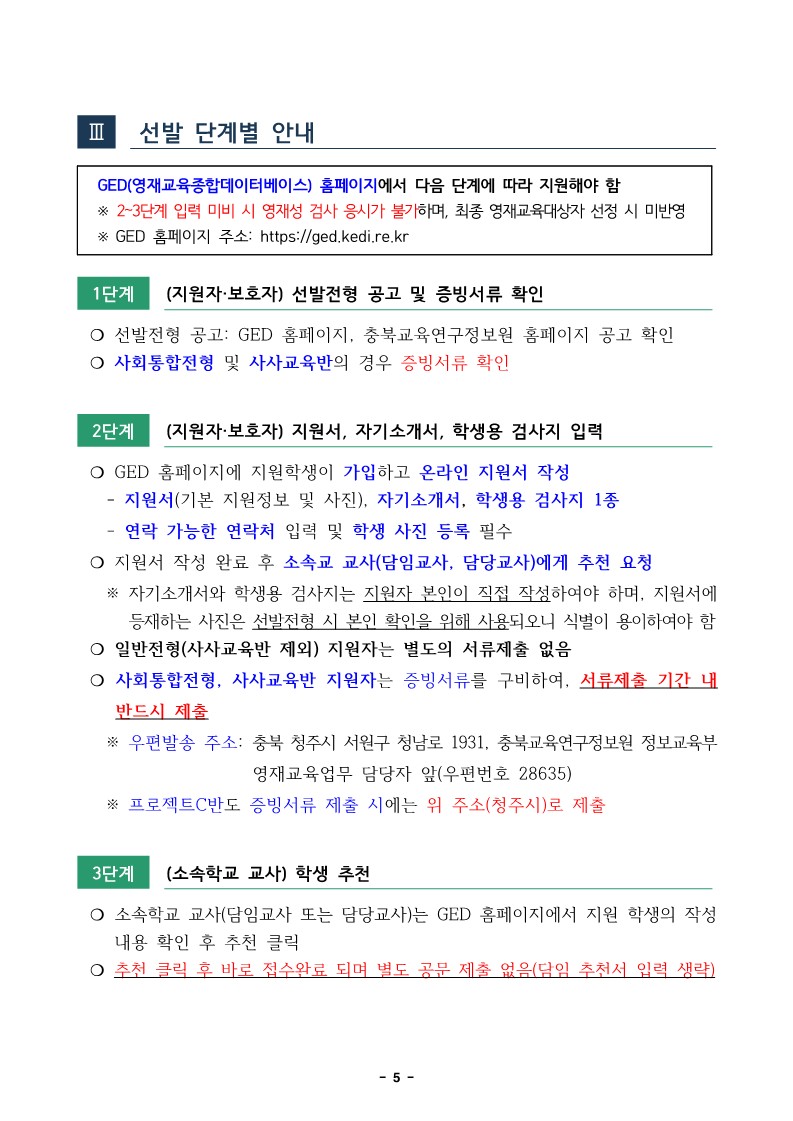 Ⅲ 선발 단계별 안내

GED(영재교육종합데이터베이스) 홈페이지에서 다음 단계에 따라 지원해야 함
※ 2~3단계 입력 미비 시 영재성 검사 응시가 불가하며, 최종 영재교육대상자 선정 시 미반영
※ GED 홈페이지 주소: https://ged.kedi.re.kr

1단계 (지원자·보호자) 선발전형 공고 및 증빙서류 확인

❍ 선발전형 공고: GED 홈페이지, 충북교육연구정보원 홈페이지 공고 확인
❍ 사회통합전형 및 사사교육반의 경우 증빙서류 확인

2단계 (지원자·보호자) 지원서, 자기소개서, 학생용 검사지 입력

❍ GED 홈페이지에 지원학생이 가입하고 온라인 지원서 작성
- 지원서(기본 지원정보 및 사진), 자기소개서, 학생용 검사지 1종
- 연락 가능한 연락처 입력 및 학생 사진 등록 필수
❍ 지원서 작성 완료 후 소속교 교사(담임교사, 담당교사)에게 추천 요청
※ 자기소개서와 학생용 검사지는 지원자 본인이 직접 작성하여야 하며, 지원서에 등재하는 사진은 선발전형 시 본인 확인을 위해 사용되오니 식별이 용이하여야 함
❍ 일반전형(사사교육반 제외) 지원자는 별도의 서류제출 없음
❍ 사회통합전형, 사사교육반 지원자는 증빙서류를 구비하여, 서류제출 기간 내 반드시 제출
※ 우편발송 주소: 충북 청주시 서원구 청남로 1931, 충북교육연구정보원 정보교육부 영재교육업무 담당자 앞(우편번호 28635)
※ 프로젝트C반도 증빙서류 제출 시에는 위 주소(청주시)로 제출

3단계 (소속학교 교사) 학생 추천

❍ 소속학교 교사(담임교사 또는 담당교사)는 GED 홈페이지에서 지원 학생의 작성 내용 확인 후 추천 클릭
❍ 추천 클릭 후 바로 접수완료 되며 별도 공문 제출 없음(담임 추천서 입력 생략)

- 5 -